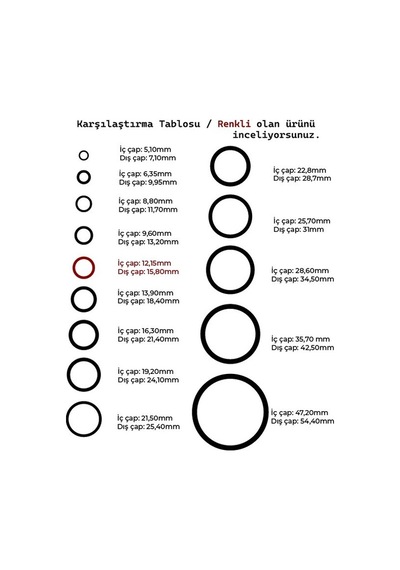 Karşılaştırma Tablosu / Renkli olan ürünü inceliyorsunuz.

İç çap: 5,10mm
Dış çap: 7,10mm

İç çap: 6,35mm
Dış çap: 9,95mm

İç çap: 8,80mm
Dış çap: 11,70mm

İç çap: 9,60mm
Dış çap: 13,20mm

İç çap: 12,15mm
Dış çap: 15,80mm

İç çap: 13,90mm
Dış çap: 18,40mm

İç çap: 16,30mm
Dış çap: 21,40mm

İç çap: 19,20mm
Dış çap: 24,10mm

İç çap: 21,50mm
Dış çap: 25,40mm

İç çap: 22,8mm
Dış çap: 28,7mm

İç çap: 25,70mm
Dış çap: 31mm

İç çap: 28,60mm
Dış çap: 34,50mm

İç çap: 35,70 mm
Dış çap: 42,50mm

İç çap: 47,20mm
Dış çap: 54,40mm